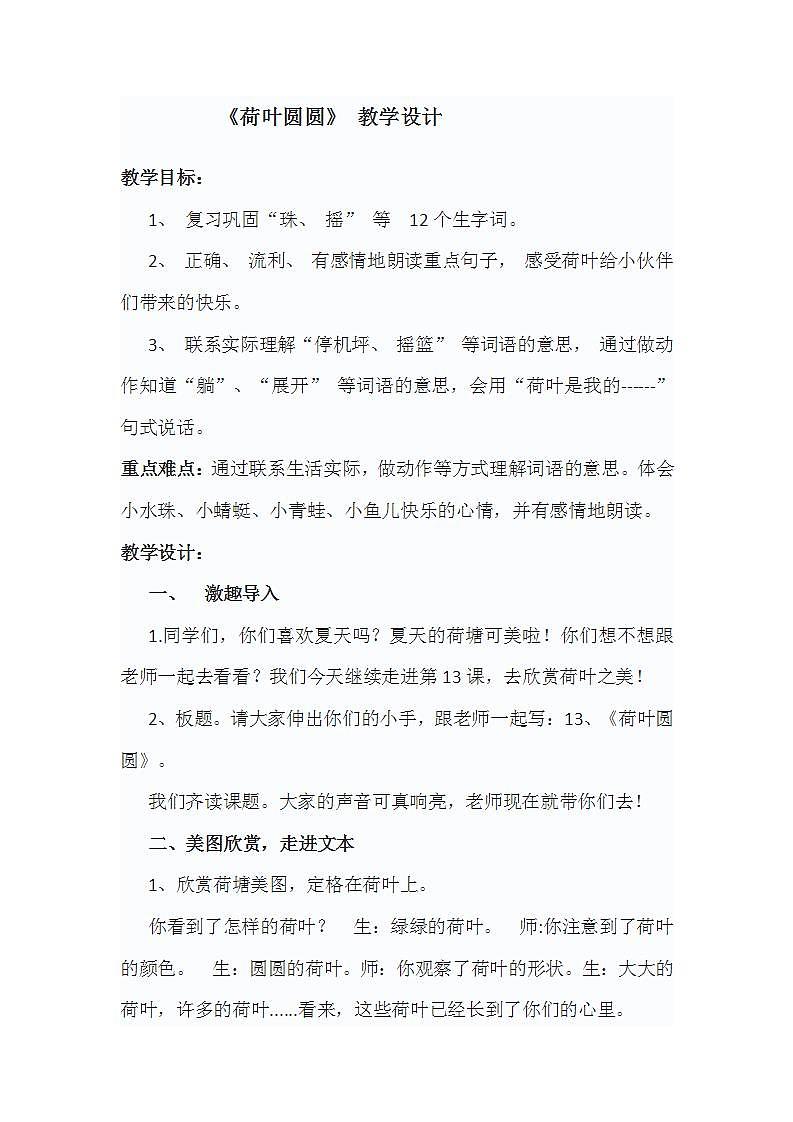 《荷叶圆圆》 教学设计

教学目标：

1、复习巩固“珠、摇”等12个生字词。

2、正确、流利、有感情地朗读重点句子，感受荷叶给小伙伴们带来的快乐。

3、联系实际理解“停机坪、摇篮”等词语的意思，通过做动作知道“躺”、“展开”等词语的意思，会用“荷叶是我的------”句式说话。

重点难点：通过联系生活实际，做动作等方式理解词语的意思。体会小水珠、小蜻蜓、小青蛙、小鱼儿快乐的心情，并有感情地朗读。

教学设计：

一、 激趣导入

1.同学们，你们喜欢夏天吗？夏天的荷塘可美啦！你们想不想跟老师一起去看看？我们今天继续走进第13课，去欣赏荷叶之美！

2、板题。请大家伸出你们的小手，跟老师一起写：13、《荷叶圆圆》。

我们齐读课题。大家的声音可真响亮，老师现在就带你们去！

二、美图欣赏，走进文本

1、欣赏荷塘美图，定格在荷叶上。

你看到了怎样的荷叶？ 生：绿绿的荷叶。 师:你注意到了荷叶的颜色。 生：圆圆的荷叶。师：你观察了荷叶的形状。生：大大的荷叶，许多的荷叶......看来，这些荷叶已经长到了你们的心里。